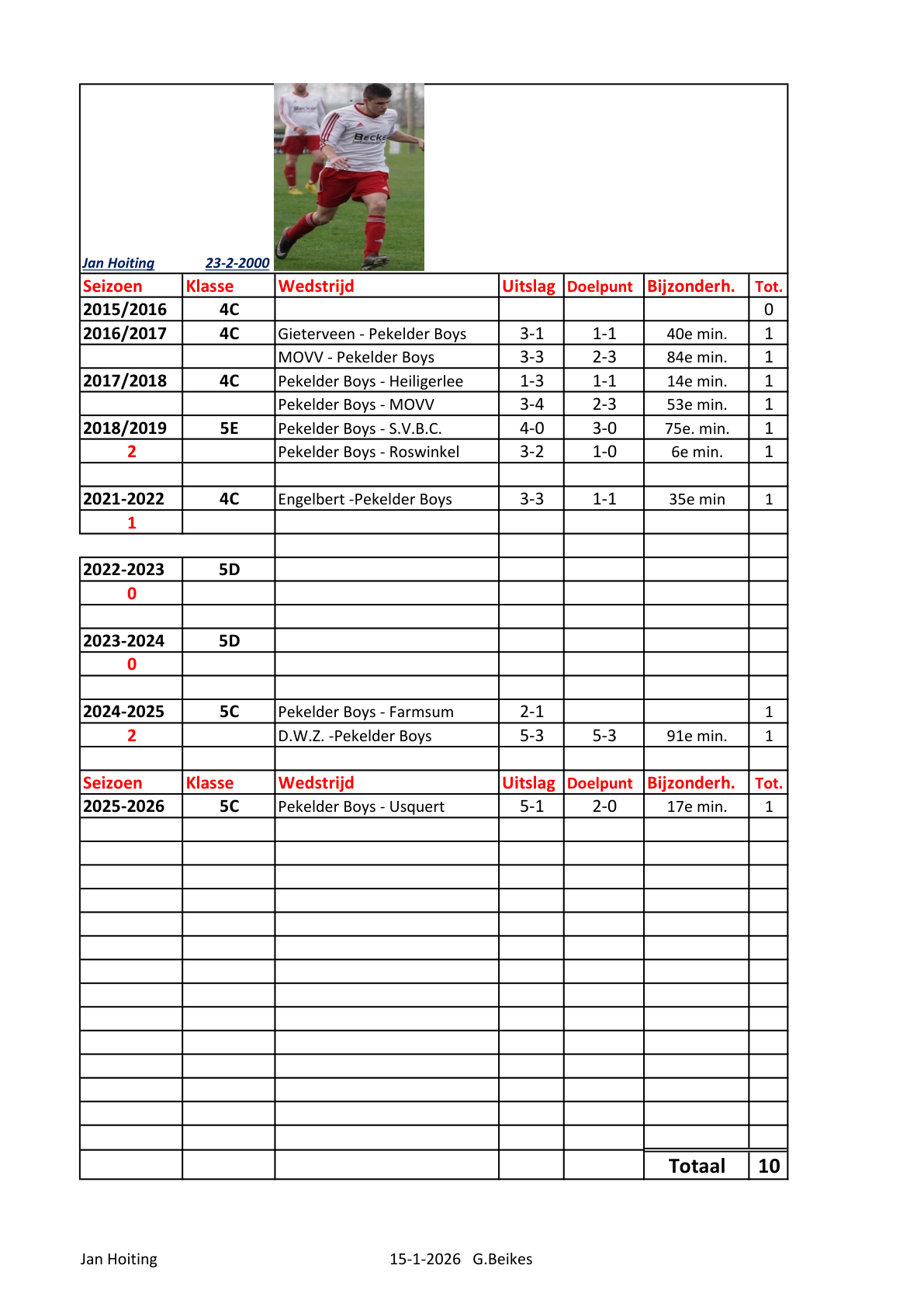 Becker

Jan Hoiting 23-2-2000

| Seizoen | Klasse | Wedstrijd | Uitslag | Doelpunt | Bijzonderh. | Tot. |
|---|---|---|---|---|---|---|
| 2015/2016 | 4C | | | | | 0 |
| 2016/2017 | 4C | Gieterveen - Pekelder Boys | 3-1 | 1-1 | 40e min. | 1 |
| | | MOVV - Pekelder Boys | 3-3 | 2-3 | 84e min. | 1 |
| 2017/2018 | 4C | Pekelder Boys - Heiligerlee | 1-3 | 1-1 | 14e min. | 1 |
| | | Pekelder Boys - MOVV | 3-4 | 2-3 | 53e min. | 1 |
| 2018/2019 | 5E | Pekelder Boys - S.V.B.C. | 4-0 | 3-0 | 75e. min. | 1 |
| 2 | | Pekelder Boys - Roswinkel | 3-2 | 1-0 | 6e min. | 1 |
| | | | | | | |
| 2021-2022 | 4C | Engelbert -Pekelder Boys | 3-3 | 1-1 | 35e min | 1 |
| 1 | | | | | | |
| | | | | | | |
| 2022-2023 | 5D | | | | | |
| 0 | | | | | | |
| | | | | | | |
| 2023-2024 | 5D | | | | | |
| 0 | | | | | | |
| | | | | | | |
| 2024-2025 | 5C | Pekelder Boys - Farmsum | 2-1 | | | 1 |
| 2 | | D.W.Z. -Pekelder Boys | 5-3 | 5-3 | 91e min. | 1 |
| | | | | | | |
| Seizoen | Klasse | Wedstrijd | Uitslag | Doelpunt | Bijzonderh. | Tot. |
| 2025-2026 | 5C | Pekelder Boys - Usquert | 5-1 | 2-0 | 17e min. | 1 |
| | | | | | Totaal | 10 |

Jan Hoiting 15-1-2026 G.Beikes